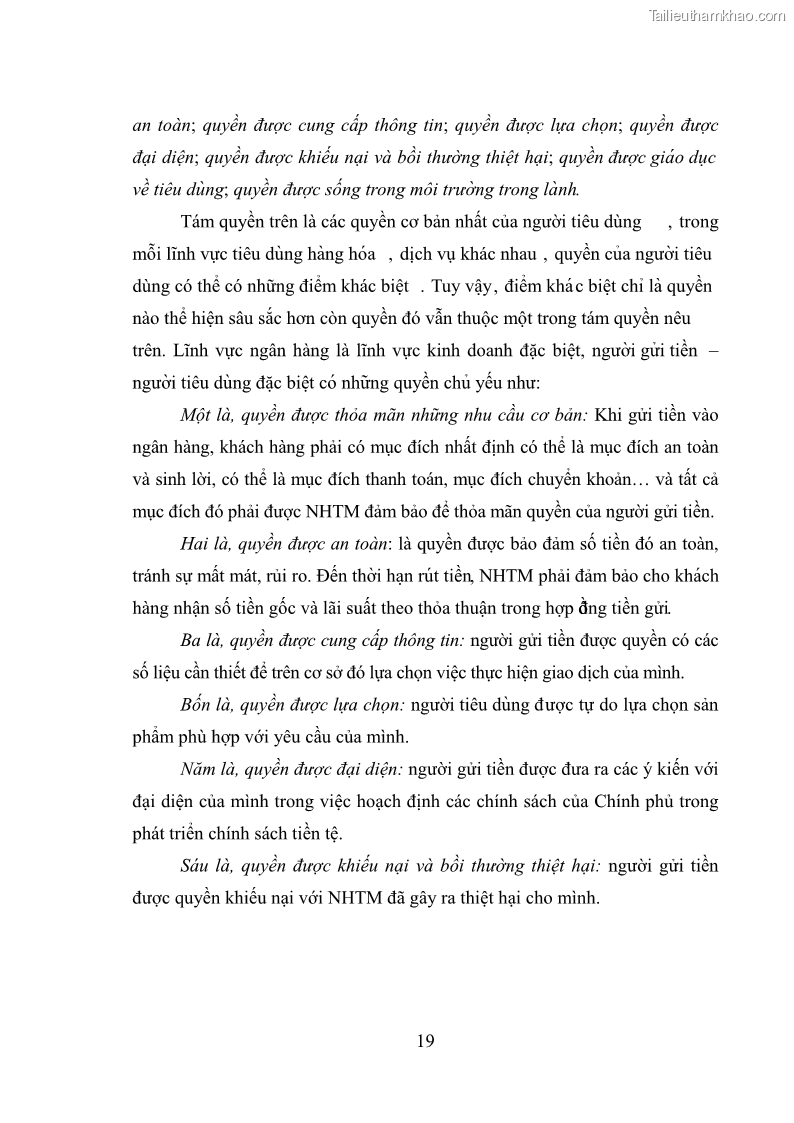 Tailieuthamkhao.com

an toàn; quyền được cung cấp thông tin; quyền được lựa chọn; quyền được đại diện; quyền được khiếu nại và bồi thường thiệt hại; quyền được giáo dục về tiêu dùng; quyền được sống trong môi trường trong lành.

Tám quyền trên là các quyền cơ bản nhất của người tiêu dùng , trong mỗi lĩnh vực tiêu dùng hàng hóa , dịch vụ khác nhau , quyền của người tiêu dùng có thể có những điểm khác biệt . Tuy vậy, điểm khác biệt chỉ là quyền nào thể hiện sâu sắc hơn còn quyền đó vẫn thuộc một trong tám quyền nêu trên. Lĩnh vực ngân hàng là lĩnh vực kinh doanh đặc biệt, người gửi tiền – người tiêu dùng đặc biệt có những quyền chủ yếu như:

Một là, quyền được thỏa mãn những nhu cầu cơ bản: Khi gửi tiền vào ngân hàng, khách hàng phải có mục đích nhất định có thể là mục đích an toàn và sinh lời, có thể là mục đích thanh toán, mục đích chuyển khoản… và tất cả mục đích đó phải được NHTM đảm bảo để thỏa mãn quyền của người gửi tiền.

Hai là, quyền được an toàn: là quyền được bảo đảm số tiền đó an toàn, tránh sự mất mát, rủi ro. Đến thời hạn rút tiền, NHTM phải đảm bảo cho khách hàng nhận số tiền gốc và lãi suất theo thỏa thuận trong hợp đồng tiền gửi.

Ba là, quyền được cung cấp thông tin: người gửi tiền được quyền có các số liệu cần thiết để trên cơ sở đó lựa chọn việc thực hiện giao dịch của mình.

Bốn là, quyền được lựa chọn: người tiêu dùng được tự do lựa chọn sản phẩm phù hợp với yêu cầu của mình.

Năm là, quyền được đại diện: người gửi tiền được đưa ra các ý kiến với đại diện của mình trong việc hoạch định các chính sách của Chính phủ trong phát triển chính sách tiền tệ.

Sáu là, quyền được khiếu nại và bồi thường thiệt hại: người gửi tiền được quyền khiếu nại với NHTM đã gây ra thiệt hại cho mình.

19